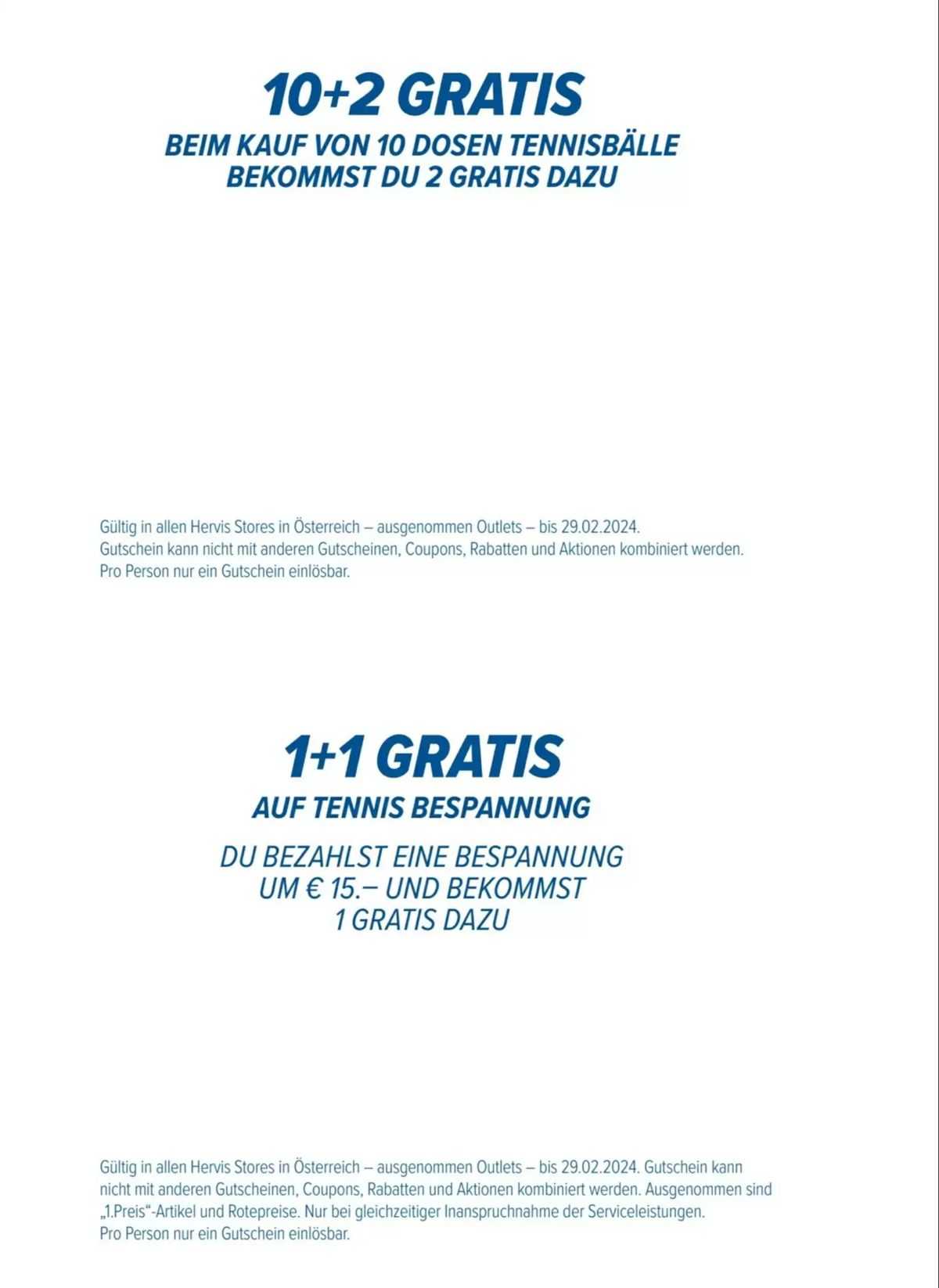 10+2 GRATIS

BEIM KAUF VON 10 DOSEN TENNISBÄLLE BEKOMMST DU 2 GRATIS DAZU

Gültig in allen Hervis Stores in Österreich – ausgenommen Outlets – bis 29.02.2024. Gutschein kann nicht mit anderen Gutscheinen, Coupons, Rabatten und Aktionen kombiniert werden. Pro Person nur ein Gutschein einlösbar.

1+1 GRATIS

AUF TENNIS BESPANNUNG

DU BEZAHLST EINE BESPANNUNG UM € 15.– UND BEKOMMST 1 GRATIS DAZU

Gültig in allen Hervis Stores in Österreich – ausgenommen Outlets – bis 29.02.2024. Gutschein kann nicht mit anderen Gutscheinen, Coupons, Rabatten und Aktionen kombiniert werden. Ausgenommen sind „1.Preis“-Artikel und Rotepreise. Nur bei gleichzeitiger Inanspruchnahme der Serviceleistungen. Pro Person nur ein Gutschein einlösbar.